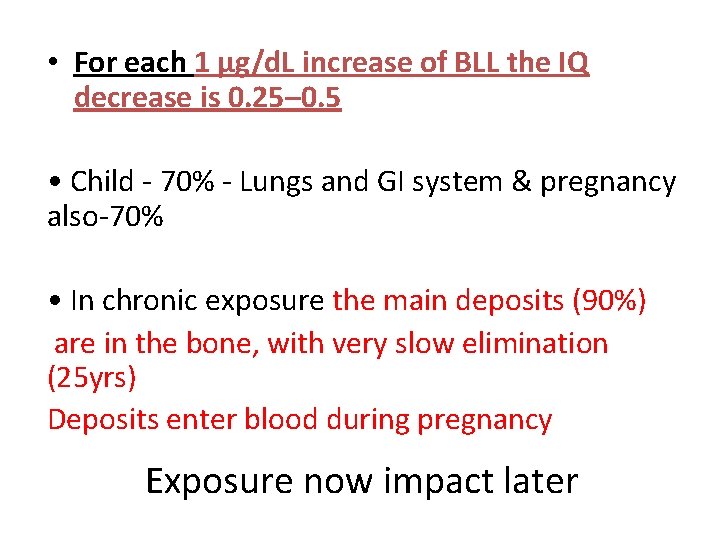 • For each 1 μg/dL increase of BLL the IQ decrease is 0.25–0.5

• Child - 70% - Lungs and GI system & pregnancy also-70%

• In chronic exposure the main deposits (90%) are in the bone, with very slow elimination (25yrs)
Deposits enter blood during pregnancy

Exposure now impact later